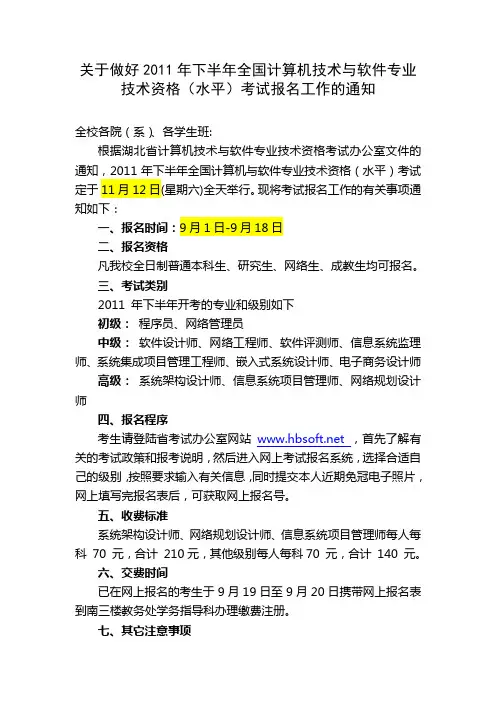 关于做好 2011 年下半年全国计算机技术与软件专业技术资格（水平）考试报名工作的通知

全校各院（系）、各学生班：

根据湖北省计算机技术与软件专业技术资格考试办公室文件的通知，2011 年下半年全国计算机与软件专业技术资格（水平）考试定于 11 月 12 日(星期六)全天举行。现将考试报名工作的有关事项通知如下：

一、报名时间：9 月 1 日-9 月 18 日

二、报名资格

凡我校全日制普通本科生、研究生、网络生、成教生均可报名。

三、考试类别

2011 年下半年开考的专业和级别如下

初级： 程序员、网络管理员

中级： 软件设计师、网络工程师、软件评测师、信息系统监理师、系统集成项目管理工程师、嵌入式系统设计师、电子商务设计师

高级： 系统架构设计师、信息系统项目管理师、网络规划设计师

四、报名程序

考生请登陆省考试办公室网站 www.hbsoft.net ，首先了解有关的考试政策和报考说明，然后进入网上考试报名系统，选择合适自己的级别，按照要求输入有关信息，同时提交本人近期免冠电子照片，网上填写完报名表后，可获取网上报名号。

五、收费标准

系统架构设计师、网络规划设计师、信息系统项目管理师每人每科 70 元，合计 210 元，其他级别每人每科 70 元，合计 140 元。

六、交费时间

已在网上报名的考生于 9 月 19 日至 9 月 20 日携带网上报名表到南三楼教务处学务指导科办理缴费注册。

七、其它注意事项